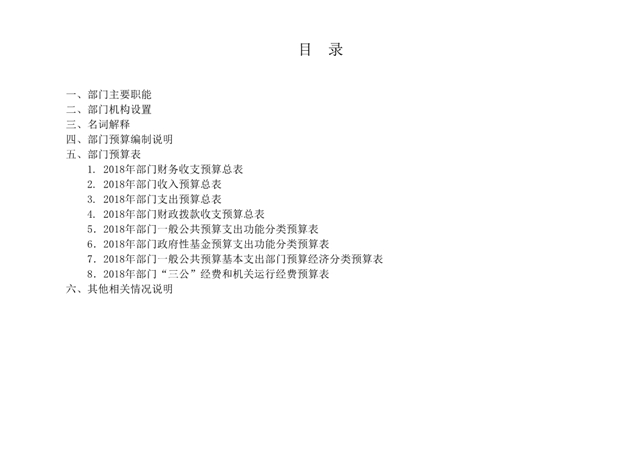 目 录

一、部门主要职能
二、部门机构设置
三、名词解释
四、部门预算编制说明
五、部门预算表
1.2018年部门财务收支预算总表
2.2018年部门收入预算总表
3.2018年部门支出预算总表
4.2018年部门财政拨款收支预算总表
5.2018年部门一般公共预算支出功能分类预算表
6.2018年部门政府性基金预算支出功能分类预算表
7.2018年部门一般公共预算基本支出部门预算经济分类预算表
8.2018年部门“三公”经费和机关运行经费预算表
六、其他相关情况说明